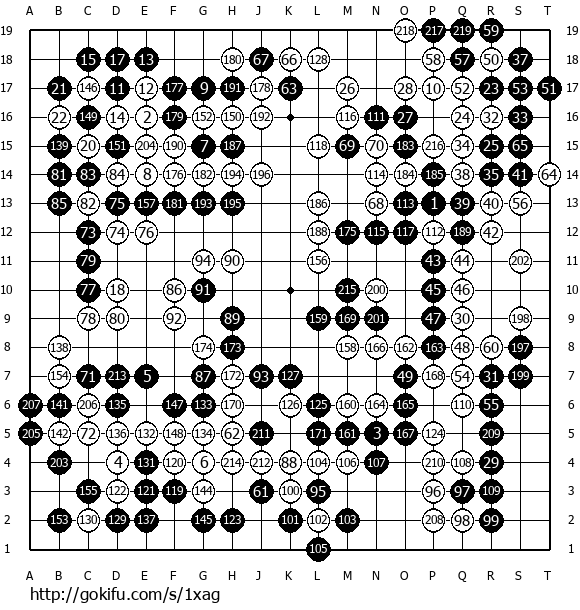 A B C D E F G H J K L M N O P Q R S T

19 218 217 219 59 19
18 15 17 13 180 67 66 128 58 57 50 37 18
17 21 146 11 12 177 9 191 178 63 26 28 10 52 23 53 51 17
16 22 149 14 2 179 152 150 192 116 111 27 24 32 33 16
15 139 20 151 204 190 7 187 118 69 70 183 216 34 25 65 15
14 81 83 84 8 176 182 194 196 114 184 185 38 35 41 64 14
13 85 82 75 157 181 193 195 186 68 113 1 39 40 56 13
12 73 74 76 188 175 115 117 112 189 42 12
11 79 94 90 156 43 44 202 11
10 77 18 86 91 215 200 45 46 10
9 78 80 92 89 159 169 201 47 30 198 9
8 138 174 173 158 166 162 163 48 60 197 8
7 154 71 213 5 87 172 93 127 49 168 54 31 199 7
6 207 141 206 135 147 133 170 126 125 160 164 165 110 55 6
5 205 142 72 136 132 148 134 62 211 171 161 3 167 124 209 5
4 203 4 131 120 6 214 212 88 104 106 107 210 108 29 4
3 155 122 121 119 144 61 100 95 96 97 109 3
2 153 130 129 137 145 123 101 102 103 208 98 99 2
1 105 1

A B C D E F G H J K L M N O P Q R S T

http://gokifu.com/s/1xag